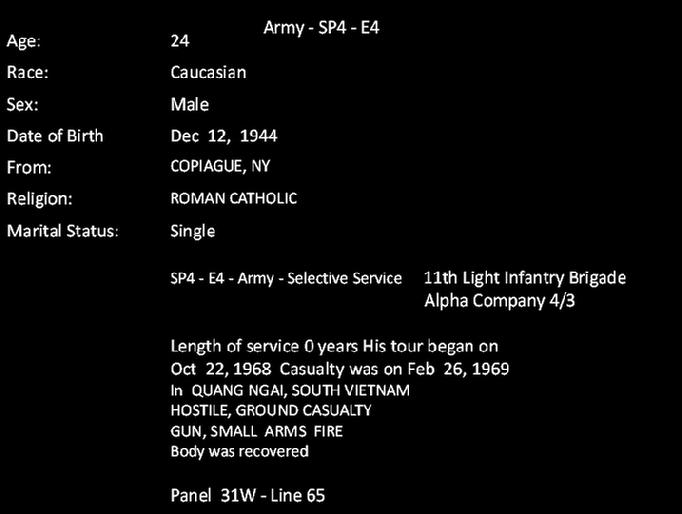 Army - SP4 - E4

Age: 24
Race: Caucasian
Sex: Male
Date of Birth Dec 12, 1944
From: COPIAGUE, NY
Religion: ROMAN CATHOLIC
Marital Status: Single

SP4 - E4 - Army - Selective Service 11th Light Infantry Brigade
Alpha Company 4/3

Length of service 0 years His tour began on Oct 22, 1968 Casualty was on Feb 26, 1969
In QUANG NGAI, SOUTH VIETNAM
HOSTILE, GROUND CASUALTY
GUN, SMALL ARMS FIRE
Body was recovered

Panel 31W - Line 65